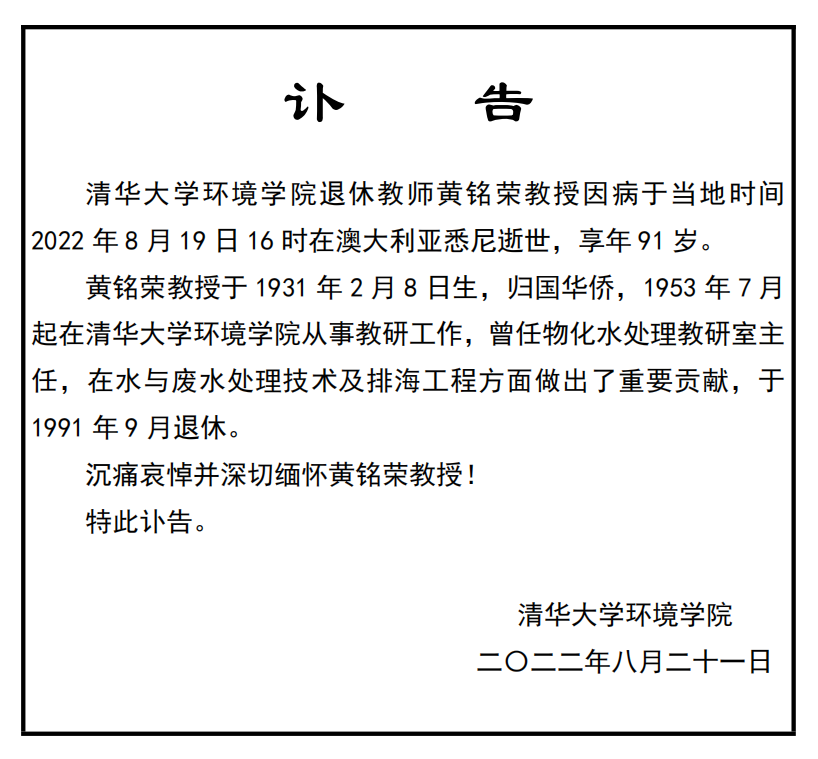 讣 告

清华大学环境学院退休教师黄铭荣教授因病于当地时间2022年8月19日16时在澳大利亚悉尼逝世，享年91岁。

黄铭荣教授于1931年2月8日生，归国华侨，1953年7月起在清华大学环境学院从事教研工作，曾任物化水处理教研室主任，在水与废水处理技术及排海工程方面做出了重要贡献，于1991年9月退休。

沉痛哀悼并深切缅怀黄铭荣教授！

特此讣告。

清华大学环境学院
二〇二二年八月二十一日